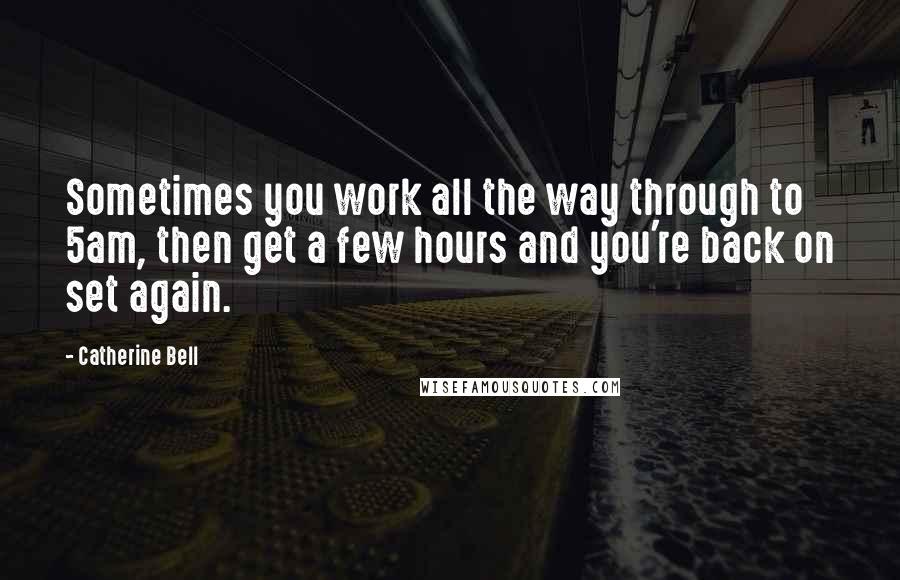 Sometimes you work all the way through to 5am, then get a few hours and you're back on set again.

- Catherine Bell

WISEFAMOUSQUOTES.COM